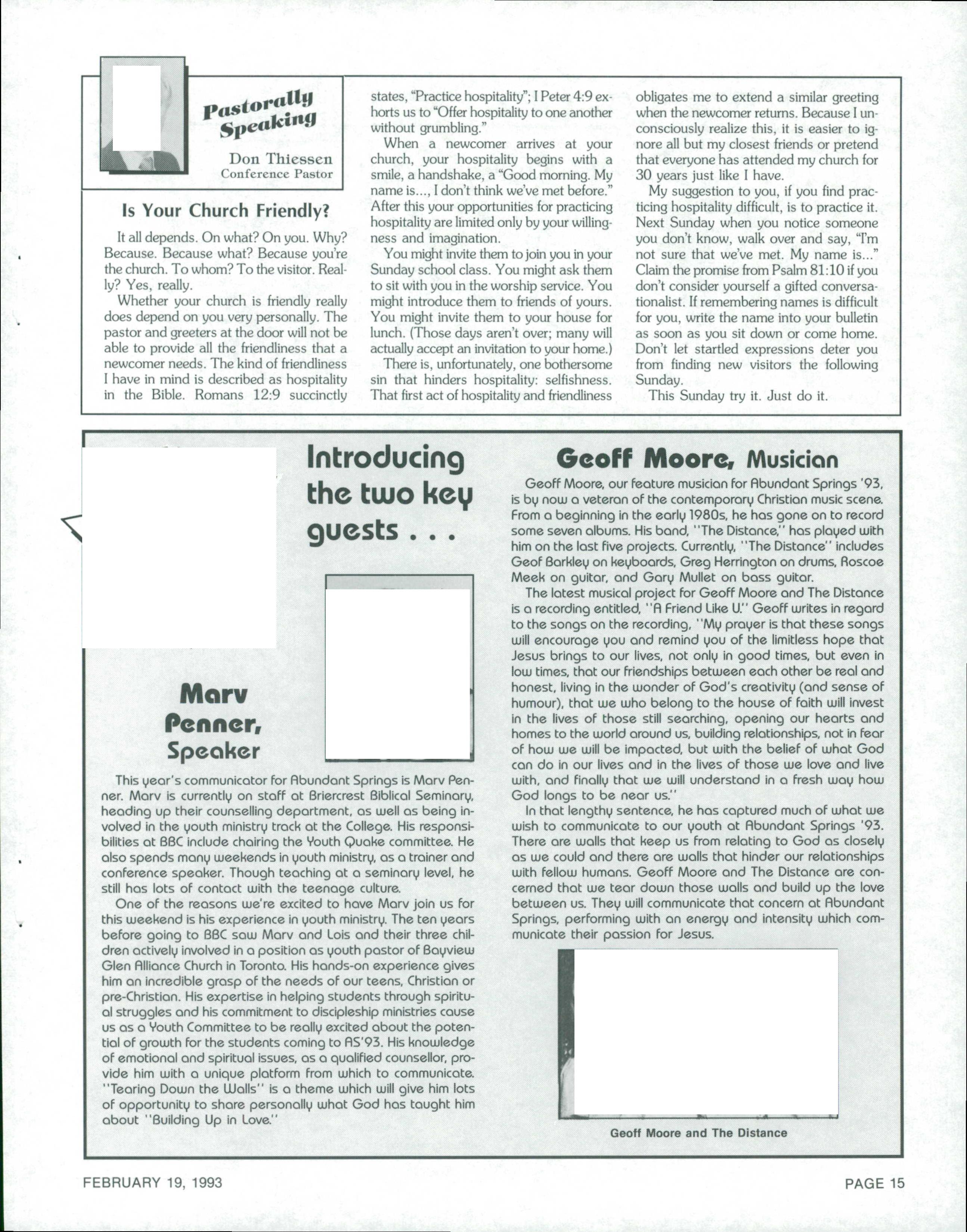 Pastorally Speaking

Don Thiessen
Conference Pastor

Is Your Church Friendly?

It all depends. On what? On you. Why? Because. Because what? Because you're the church. To whom? To the visitor. Really? Yes, really.

Whether your church is friendly really does depend on you very personally. The pastor and greeters at the door will not be able to provide all the friendliness that a newcomer needs. The kind of friendliness I have in mind is described as hospitality in the Bible. Romans 12:9 succinctly states, "Practice hospitality"; I Peter 4:9 exhorts us to "Offer hospitality to one another without grumbling."

When a newcomer arrives at your church, your hospitality begins with a smile, a handshake, a "Good morning. My name is..., I don't think we've met before." After this your opportunities for practicing hospitality are limited only by your willingness and imagination.

You might invite them to join you in your Sunday school class. You might ask them to sit with you in the worship service. You might introduce them to friends of yours. You might invite them to your house for lunch. (Those days aren't over; many will actually accept an invitation to your home.)

There is, unfortunately, one bothersome sin that hinders hospitality: selfishness. That first act of hospitality and friendliness obligates me to extend a similar greeting when the newcomer returns. Because I unconsciously realize this, it is easier to ignore all but my closest friends or pretend that everyone has attended my church for 30 years just like I have.

My suggestion to you, if you find practicing hospitality difficult, is to practice it. Next Sunday when you notice someone you don't know, walk over and say, "I'm not sure that we've met. My name is..." Claim the promise from Psalm 81:10 if you don't consider yourself a gifted conversationalist. If remembering names is difficult for you, write the name into your bulletin as soon as you sit down or come home. Don't let startled expressions deter you from finding new visitors the following Sunday.

This Sunday try it. Just do it.

Introducing the two key guests . . .

Marv Penner, Speaker

This year's communicator for Abundant Springs is Marv Penner. Marv is currently on staff at Briercrest Biblical Seminary, heading up their counselling department, as well as being involved in the youth ministry track at the College. His responsibilities at BBC include chairing the Youth Quake committee. He also spends many weekends in youth ministry, as a trainer and conference speaker. Though teaching at a seminary level, he still has lots of contact with the teenage culture.

One of the reasons we're excited to have Marv join us for this weekend is his experience in youth ministry. The ten years before going to BBC saw Marv and Lois and their three children actively involved in a position as youth pastor of Bayview Glen Alliance Church in Toronto. His hands-on experience gives him an incredible grasp of the needs of our teens, Christian or pre-Christian. His expertise in helping students through spiritual struggles and his commitment to discipleship ministries cause us as a Youth Committee to be really excited about the potential of growth for the students coming to AS'93. His knowledge of emotional and spiritual issues, as a qualified counsellor, provide him with a unique platform from which to communicate. "Tearing Down the Walls" is a theme which will give him lots of opportunity to share personally what God has taught him about "Building Up in Love."

Geoff Moore, Musician

Geoff Moore, our feature musician for Abundant Springs '93, is by now a veteran of the contemporary Christian music scene. From a beginning in the early 1980s, he has gone on to record some seven albums. His band, "The Distance," has played with him on the last five projects. Currently, "The Distance" includes Geof Barkley on keyboards, Greg Herrington on drums, Roscoe Meek on guitar, and Gary Mullet on bass guitar.

The latest musical project for Geoff Moore and The Distance is a recording entitled, "A Friend Like U." Geoff writes in regard to the songs on the recording, "My prayer is that these songs will encourage you and remind you of the limitless hope that Jesus brings to our lives, not only in good times, but even in low times, that our friendships between each other be real and honest, living in the wonder of God's creativity (and sense of humour), that we who belong to the house of faith will invest in the lives of those still searching, opening our hearts and homes to the world around us, building relationships, not in fear of how we will be impacted, but with the belief of what God can do in our lives and in the lives of those we love and live with, and finally that we will understand in a fresh way how God longs to be near us."

In that lengthy sentence, he has captured much of what we wish to communicate to our youth at Abundant Springs '93. There are walls that keep us from relating to God as closely as we could and there are walls that hinder our relationships with fellow humans. Geoff Moore and The Distance are concerned that we tear down those walls and build up the love between us. They will communicate that concern at Abundant Springs, performing with an energy and intensity which communicate their passion for Jesus.

Geoff Moore and The Distance

FEBRUARY 19, 1993

PAGE 15